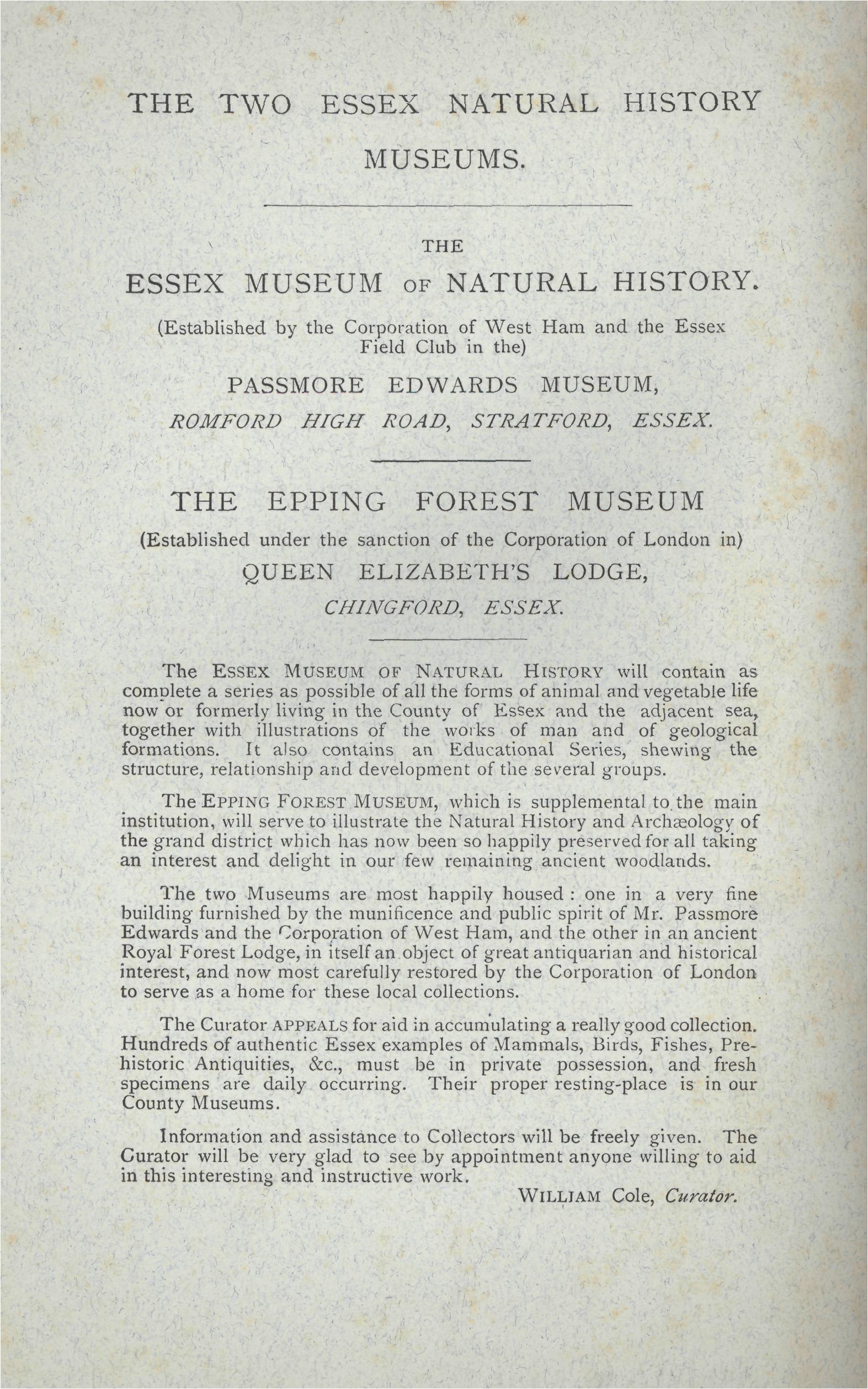 THE TWO ESSEX NATURAL HISTORY MUSEUMS.

THE
ESSEX MUSEUM OF NATURAL HISTORY.
(Established by the Corporation of West Ham and the Essex Field Club in the)
PASSMORE EDWARDS MUSEUM,
ROMFORD HIGH ROAD, STRATFORD, ESSEX.

THE EPPING FOREST MUSEUM
(Established under the sanction of the Corporation of London in)
QUEEN ELIZABETH'S LODGE,
CHINGFORD, ESSEX.

The ESSEX MUSEUM OF NATURAL HISTORY will contain as complete a series as possible of all the forms of animal and vegetable life now or formerly living in the County of Essex and the adjacent sea, together with illustrations of the works of man and of geological formations. It also contains an Educational Series, shewing the structure, relationship and development of the several groups.

The EPPING FOREST MUSEUM, which is supplemental to the main institution, will serve to illustrate the Natural History and Archæology of the grand district which has now been so happily preserved for all taking an interest and delight in our few remaining ancient woodlands.

The two Museums are most happily housed : one in a very fine building furnished by the munificence and public spirit of Mr. Passmore Edwards and the Corporation of West Ham, and the other in an ancient Royal Forest Lodge, in itself an object of great antiquarian and historical interest, and now most carefully restored by the Corporation of London to serve as a home for these local collections.

The Curator APPEALS for aid in accumulating a really good collection. Hundreds of authentic Essex examples of Mammals, Birds, Fishes, Prehistoric Antiquities, &c., must be in private possession, and fresh specimens are daily occurring. Their proper resting-place is in our County Museums.

Information and assistance to Collectors will be freely given. The Curator will be very glad to see by appointment anyone willing to aid in this interesting and instructive work.

WILLIAM Cole, Curator.